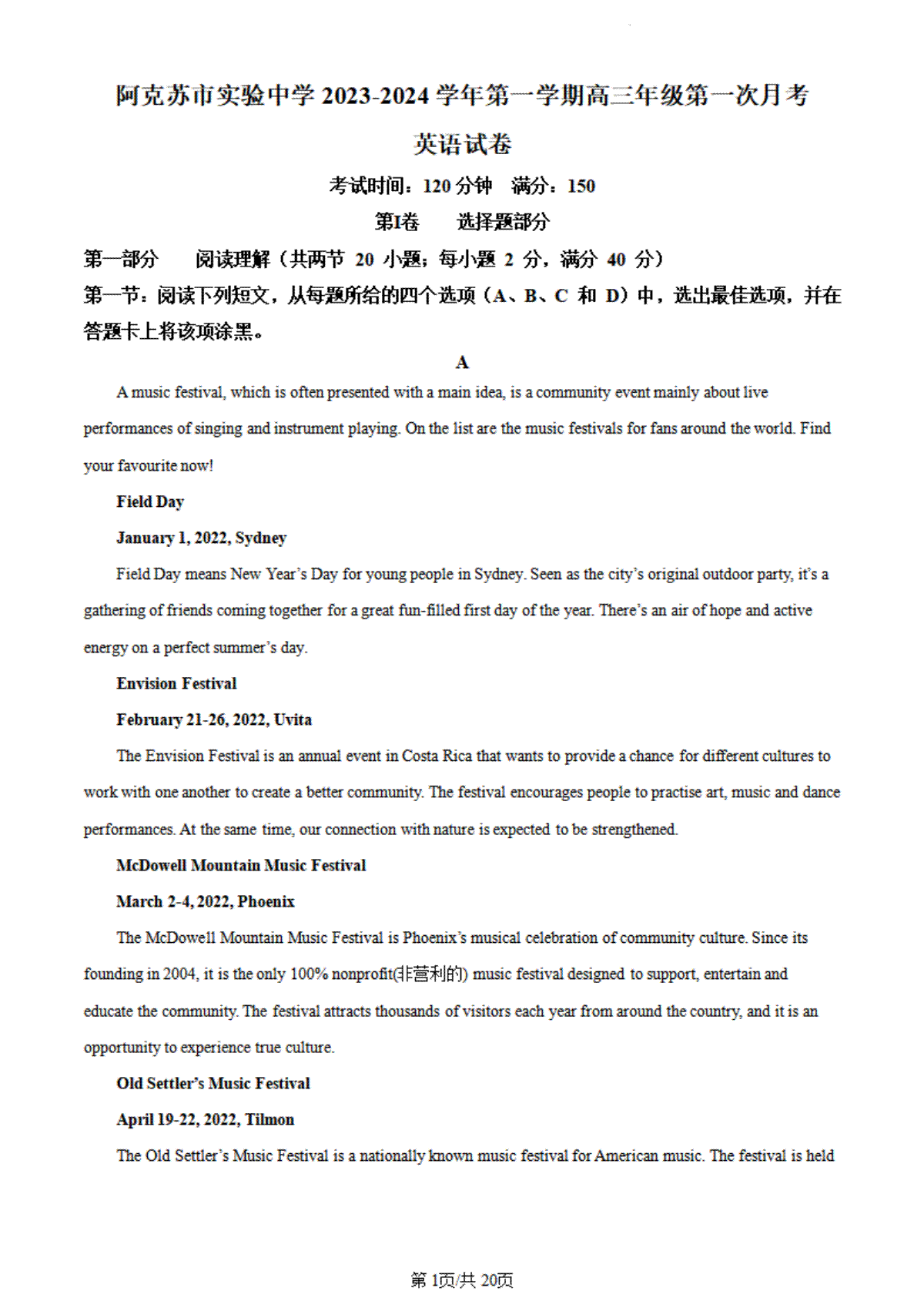 阿克苏市实验中学 2023-2024 学年第一学期高三年级第一次月考

英语试卷

考试时间：120 分钟　满分：150

第I卷　选择题部分

第一部分　阅读理解（共两节 20 小题；每小题 2 分，满分 40 分）

第一节：阅读下列短文，从每题所给的四个选项（A、B、C 和 D）中，选出最佳选项，并在答题卡上将该项涂黑。

A

A music festival, which is often presented with a main idea, is a community event mainly about live performances of singing and instrument playing. On the list are the music festivals for fans around the world. Find your favourite now!

Field Day

January 1, 2022, Sydney

Field Day means New Year's Day for young people in Sydney. Seen as the city's original outdoor party, it's a gathering of friends coming together for a great fun-filled first day of the year. There's an air of hope and active energy on a perfect summer's day.

Envision Festival

February 21-26, 2022, Uvita

The Envision Festival is an annual event in Costa Rica that wants to provide a chance for different cultures to work with one another to create a better community. The festival encourages people to practise art, music and dance performances. At the same time, our connection with nature is expected to be strengthened.

McDowell Mountain Music Festival

March 2-4, 2022, Phoenix

The McDowell Mountain Music Festival is Phoenix's musical celebration of community culture. Since its founding in 2004, it is the only 100% nonprofit(非营利的) music festival designed to support, entertain and educate the community. The festival attracts thousands of visitors each year from around the country, and it is an opportunity to experience true culture.

Old Settler's Music Festival

April 19-22, 2022, Tilmon

The Old Settler's Music Festival is a nationally known music festival for American music. The festival is held

第 1页/共 20页